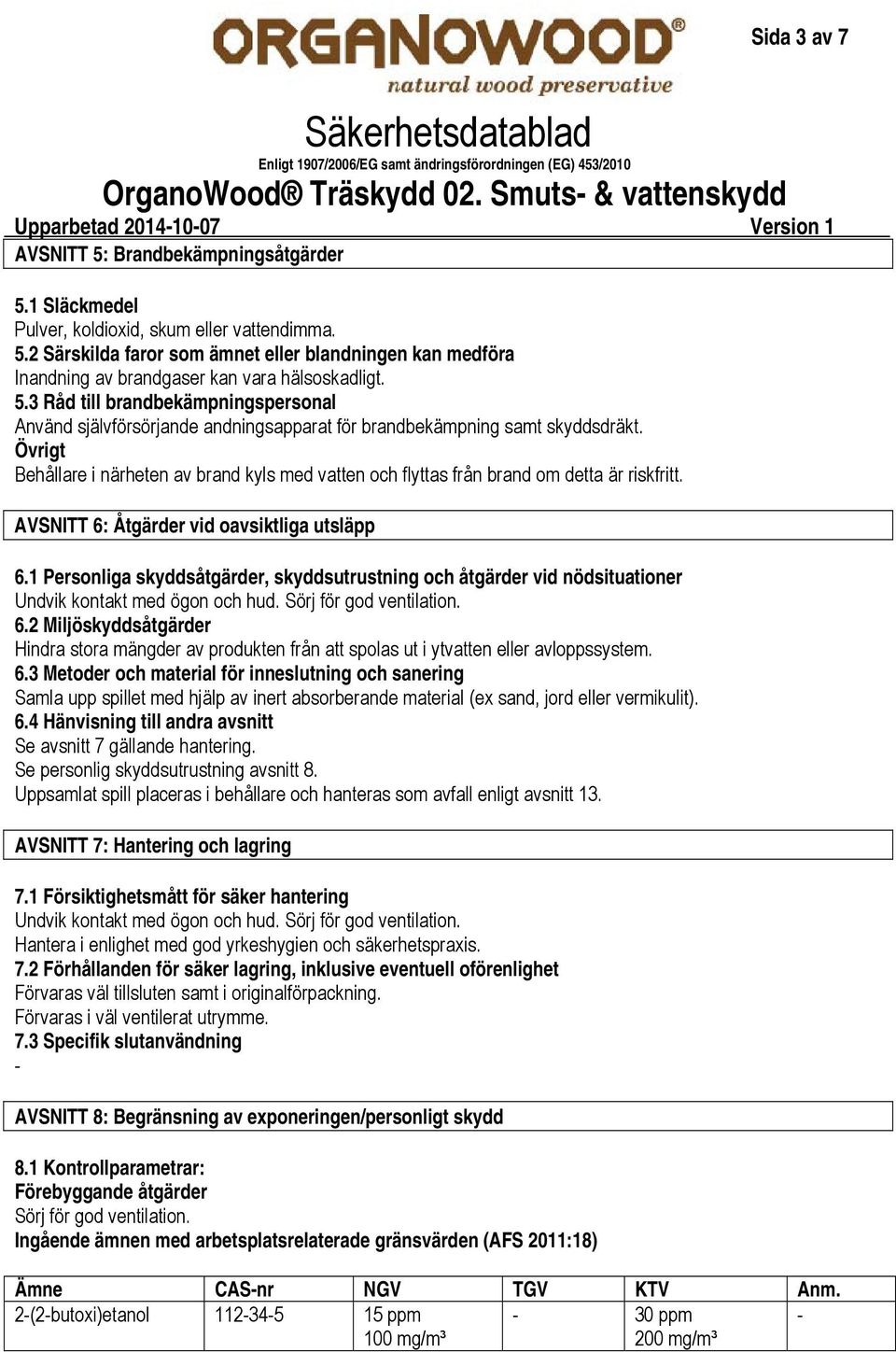 ORGANOWOOD®
natural wood preservative

Sida 3 av 7

Säkerhetsdatablad
Enligt 1907/2006/EG samt ändringsförordningen (EG) 453/2010
OrganoWood® Träskydd 02. Smuts- & vattenskydd
Upparbetad 2014-10-07 Version 1

AVSNITT 5: Brandbekämpningsåtgärder

5.1 Släckmedel
Pulver, koldioxid, skum eller vattendimma.
5.2 Särskilda faror som ämnet eller blandningen kan medföra
Inandning av brandgaser kan vara hälsoskadligt.
5.3 Råd till brandbekämpningspersonal
Använd självförsörjande andningsapparat för brandbekämpning samt skyddsdräkt.
Övrigt
Behållare i närheten av brand kyls med vatten och flyttas från brand om detta är riskfritt.

AVSNITT 6: Åtgärder vid oavsiktliga utsläpp

6.1 Personliga skyddsåtgärder, skyddsutrustning och åtgärder vid nödsituationer
Undvik kontakt med ögon och hud. Sörj för god ventilation.
6.2 Miljöskyddsåtgärder
Hindra stora mängder av produkten från att spolas ut i ytvatten eller avloppssystem.
6.3 Metoder och material för inneslutning och sanering
Samla upp spillet med hjälp av inert absorberande material (ex sand, jord eller vermikulit).
6.4 Hänvisning till andra avsnitt
Se avsnitt 7 gällande hantering.
Se personlig skyddsutrustning avsnitt 8.
Uppsamlat spill placeras i behållare och hanteras som avfall enligt avsnitt 13.

AVSNITT 7: Hantering och lagring

7.1 Försiktighetsmått för säker hantering
Undvik kontakt med ögon och hud. Sörj för god ventilation.
Hantera i enlighet med god yrkeshygien och säkerhetspraxis.
7.2 Förhållanden för säker lagring, inklusive eventuell oförenlighet
Förvaras väl tillsluten samt i originalförpackning.
Förvaras i väl ventilerat utrymme.
7.3 Specifik slutanvändning
-

AVSNITT 8: Begränsning av exponeringen/personligt skydd

8.1 Kontrollparametrar:
Förebyggande åtgärder
Sörj för god ventilation.
Ingående ämnen med arbetsplatsrelaterade gränsvärden (AFS 2011:18)

| Ämne | CAS-nr | NGV | TGV | KTV | Anm. |
|---|---|---|---|---|---|
| 2-(2-butoxi)etanol | 112-34-5 | 15 ppm 100 mg/m³ | - | 30 ppm 200 mg/m³ | - |